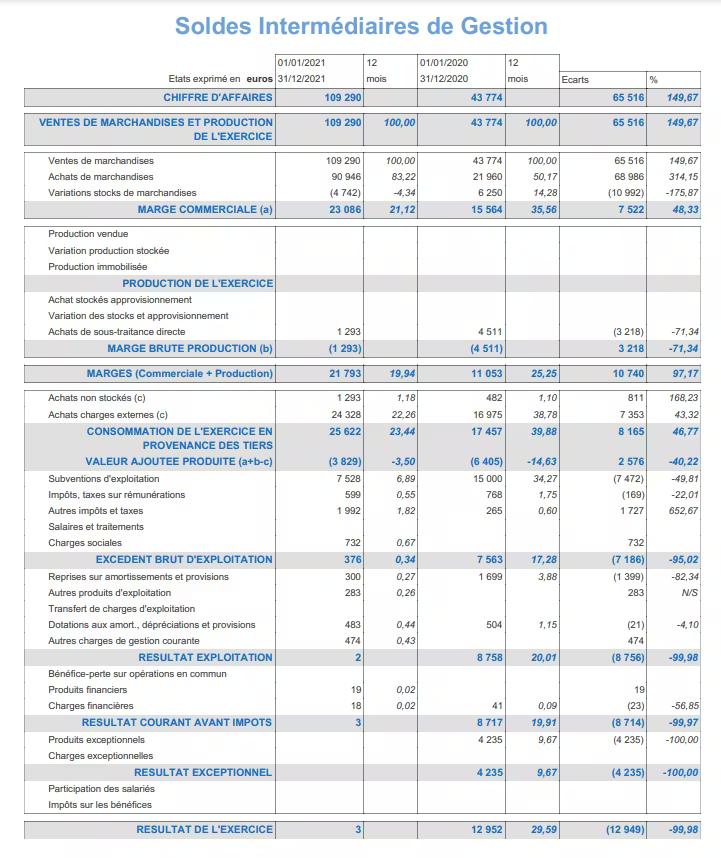 Soldes Intermédiaires de Gestion

| Etats exprimé en **euros** | 01/01/2021 31/12/2021 | 12 mois | 01/01/2020 31/12/2020 | 12 mois | Ecarts | % |
|---|---|---|---|---|---|---|
| CHIFFRE D'AFFAIRES | 109 290 | | 43 774 | | 65 516 | 149,67 |
| VENTES DE MARCHANDISES ET PRODUCTION DE L'EXERCICE | 109 290 | 100,00 | 43 774 | 100,00 | 65 516 | 149,67 |
| Ventes de marchandises | 109 290 | 100,00 | 43 774 | 100,00 | 65 516 | 149,67 |
| Achats de marchandises | 90 946 | 83,22 | 21 960 | 50,17 | 68 986 | 314,15 |
| Variations stocks de marchandises | (4 742) | -4,34 | 6 250 | 14,28 | (10 992) | -175,87 |
| MARGE COMMERCIALE (a) | 23 086 | 21,12 | 15 564 | 35,56 | 7 522 | 48,33 |
| Production vendue | | | | | | |
| Variation production stockée | | | | | | |
| Production immobilisée | | | | | | |
| PRODUCTION DE L'EXERCICE | | | | | | |
| Achat stockés approvisionnement | | | | | | |
| Variation des stocks et approvisionnement | | | | | | |
| Achats de sous-traitance directe | 1 293 | | 4 511 | | (3 218) | -71,34 |
| MARGE BRUTE PRODUCTION (b) | (1 293) | | (4 511) | | 3 218 | -71,34 |
| MARGES (Commerciale + Production) | 21 793 | 19,94 | 11 053 | 25,25 | 10 740 | 97,17 |
| Achats non stockés (c) | 1 293 | 1,18 | 482 | 1,10 | 811 | 168,23 |
| Achats charges externes (c) | 24 328 | 22,26 | 16 975 | 38,78 | 7 353 | 43,32 |
| CONSOMMATION DE L'EXERCICE EN PROVENANCE DES TIERS | 25 622 | 23,44 | 17 457 | 39,88 | 8 165 | 46,77 |
| VALEUR AJOUTEE PRODUITE (a+b-c) | (3 829) | -3,50 | (6 405) | -14,63 | 2 576 | -40,22 |
| Subventions d'exploitation | 7 528 | 6,89 | 15 000 | 34,27 | (7 472) | -49,81 |
| Impôts, taxes sur rémunérations | 599 | 0,55 | 768 | 1,75 | (169) | -22,01 |
| Autres impôts et taxes | 1 992 | 1,82 | 265 | 0,60 | 1 727 | 652,67 |
| Salaires et traitements | | | | | | |
| Charges sociales | 732 | 0,67 | | | 732 | |
| EXCEDENT BRUT D'EXPLOITATION | 376 | 0,34 | 7 563 | 17,28 | (7 186) | -95,02 |
| Reprises sur amortissements et provisions | 300 | 0,27 | 1 699 | 3,88 | (1 399) | -82,34 |
| Autres produits d'exploitation | 283 | 0,26 | | | 283 | N/S |
| Transfert de charges d'exploitation | | | | | | |
| Dotations aux amort., dépréciations et provisions | 483 | 0,44 | 504 | 1,15 | (21) | -4,10 |
| Autres charges de gestion courante | 474 | 0,43 | | | 474 | |
| RESULTAT EXPLOITATION | 2 | | 8 758 | 20,01 | (8 756) | -99,98 |
| Bénéfice-perte sur opérations en commun | | | | | | |
| Produits financiers | 19 | 0,02 | | | 19 | |
| Charges financières | 18 | 0,02 | 41 | 0,09 | (23) | -56,85 |
| RESULTAT COURANT AVANT IMPOTS | 3 | | 8 717 | 19,91 | (8 714) | -99,97 |
| Produits exceptionnels | | | 4 235 | 9,67 | (4 235) | -100,00 |
| Charges exceptionnelles | | | | | | |
| RESULTAT EXCEPTIONNEL | | | 4 235 | 9,67 | (4 235) | -100,00 |
| Participation des salariés | | | | | | |
| Impôts sur les bénéfices | | | | | | |
| RESULTAT DE L'EXERCICE | 3 | | 12 952 | 29,59 | (12 949) | -99,98 |